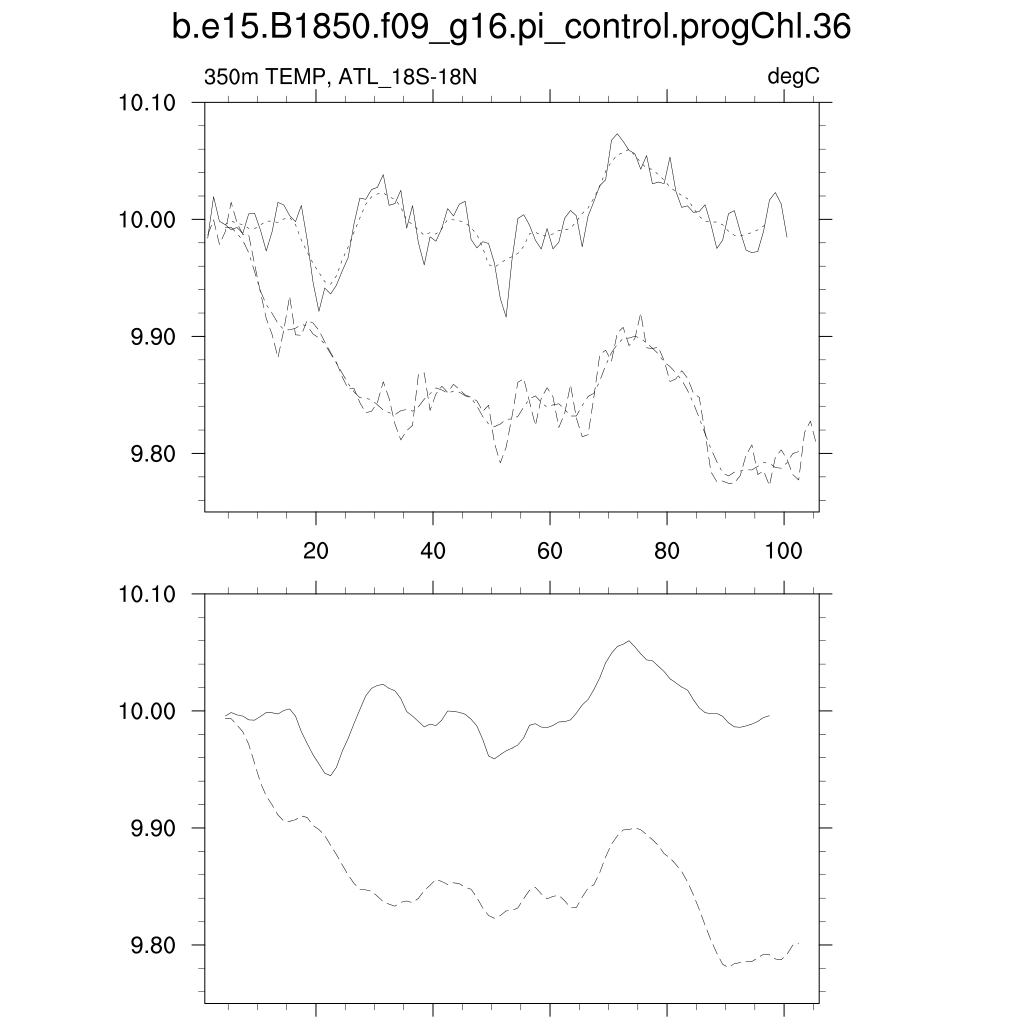 b.e15.B1850.f09_g16.pi_control.progChl.36

350m TEMP, ATL_18S-18N

degC

10.10
10.00
9.90
9.80

20
40
60
80
100

10.10
10.00
9.90
9.80